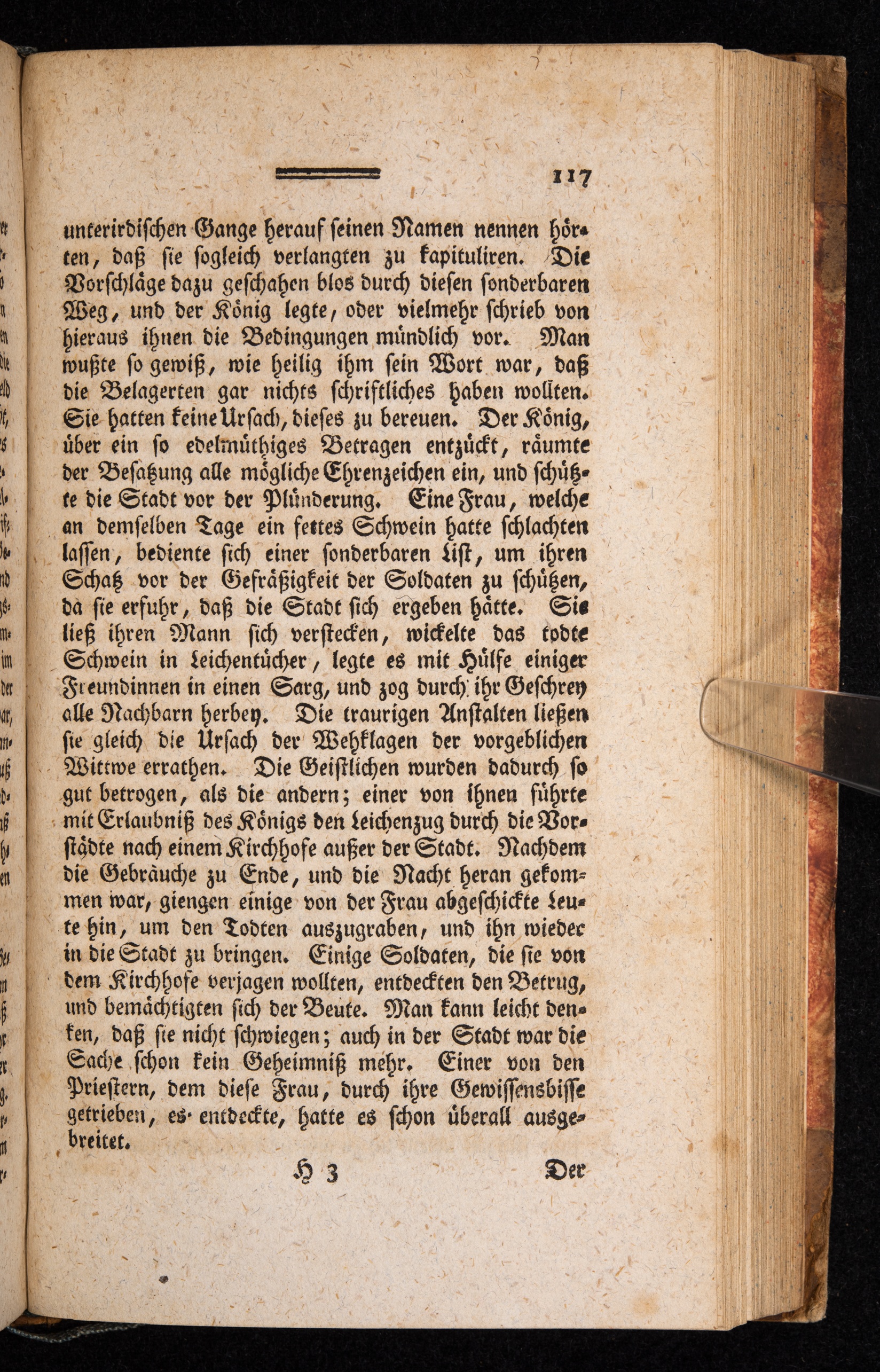 117

unterirdischen Gange herauf seinen Namen nennen hörten, daß sie sogleich verlangten zu kapituliren. Die Vorschläge dazu geschahen blos durch diesen sonderbaren Weg, und der König legte, oder vielmehr schrieb von hieraus ihnen die Bedingungen mündlich vor. Man wußte so gewiß, wie heilig ihm sein Wort war, daß die Belagerten gar nichts schriftliches haben wollten. Sie hatten keine Ursach, dieses zu bereuen. Der König, über ein so edelmüthiges Betragen entzückt, räumte der Besatzung alle mögliche Ehrenzeichen ein, und schützte die Stadt vor der Plünderung. Eine Frau, welche an demselben Tage ein fettes Schwein hatte schlachten lassen, bediente sich einer sonderbaren List, um ihren Schatz vor der Gefräßigkeit der Soldaten zu schützen, da sie erfuhr, daß die Stadt sich ergeben hätte. Sie ließ ihren Mann sich verstecken, wickelte das todte Schwein in Leichentücher, legte es mit Hülfe einiger Freundinnen in einen Sarg, und zog durch ihr Geschrey alle Nachbarn herbey. Die traurigen Anstalten ließen sie gleich die Ursach der Wehklagen der vorgeblichen Wittwe errathen. Die Geistlichen wurden dadurch so gut betrogen, als die andern; einer von ihnen führte mit Erlaubniß des Königs den Leichenzug durch die Vorstädte nach einem Kirchhofe außer der Stadt. Nachdem die Gebräuche zu Ende, und die Nacht heran gekommen war, giengen einige von der Frau abgeschickte Leute hin, um den Todten auszugraben, und ihn wieder in die Stadt zu bringen. Einige Soldaten, die sie von dem Kirchhofe verjagen wollten, entdeckten den Betrug, und bemächtigten sich der Beute. Man kann leicht denken, daß sie nicht schwiegen; auch in der Stadt war die Sache schon kein Geheimniß mehr. Einer von den Priestern, dem diese Frau, durch ihre Gewissensbisse getrieben, es entdeckte, hatte es schon überall ausgebreitet.

H 3 Der